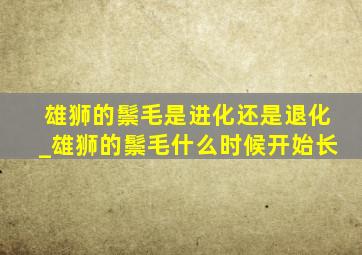 雄狮的鬃毛是进化还是退化_雄狮的鬃毛什么时候开始长